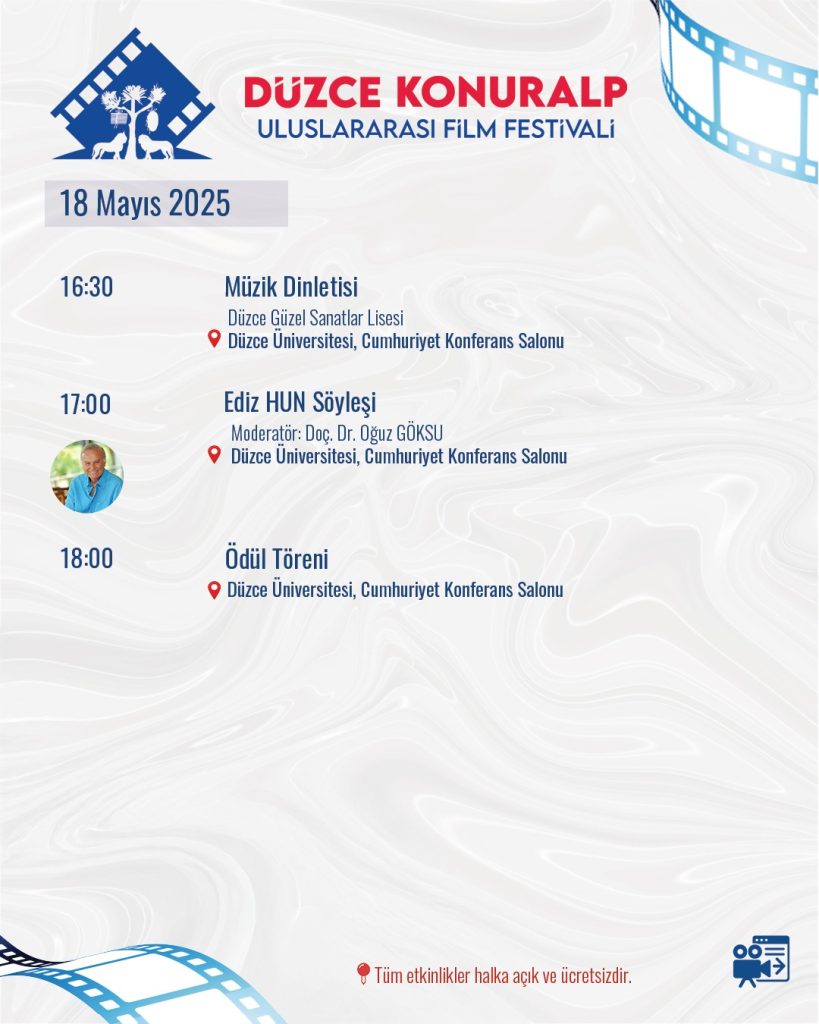 DÜZCE KONURALP
ULUSLARARASI FİLM FESTİVALİ

18 Mayıs 2025

16:30
Müzik Dinletisi
Düzce Güzel Sanatlar Lisesi
Düzce Üniversitesi, Cumhuriyet Konferans Salonu

17:00
Ediz HUN Söyleşi
Moderatör: Doç. Dr. Oğuz GÖKSU
Düzce Üniversitesi, Cumhuriyet Konferans Salonu

18:00
Ödül Töreni
Düzce Üniversitesi, Cumhuriyet Konferans Salonu

Tüm etkinlikler halka açık ve ücretsizdir.